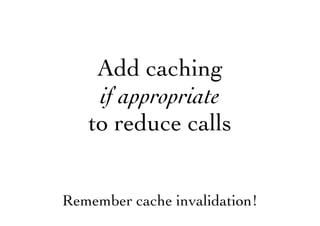 Add caching
if appropriate
to reduce calls

Remember cache invalidation!